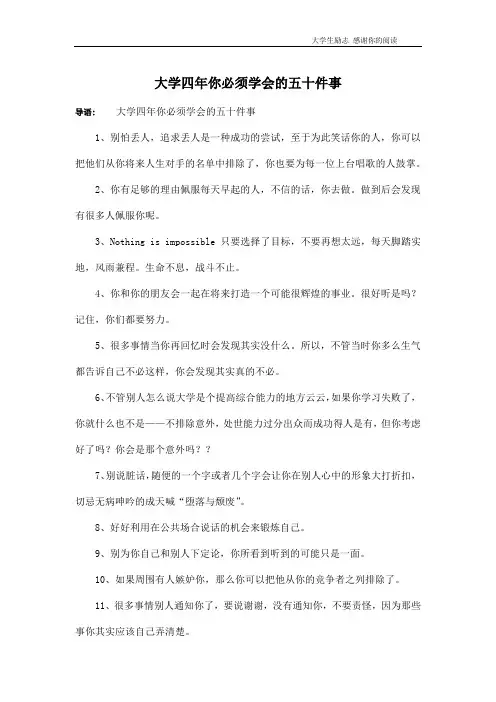 大学生励志 感谢你的阅读

大学四年你必须学会的五十件事

导语：　大学四年你必须学会的五十件事

1、别怕丢人，追求丢人是一种成功的尝试，至于为此笑话你的人，你可以把他们从你将来人生对手的名单中排除了，你也要为每一位上台唱歌的人鼓掌。

2、你有足够的理由佩服每天早起的人，不信的话，你去做，做到后会发现有很多人佩服你呢。

3、Nothing is impossible 只要选择了目标，不要再想太远，每天脚踏实地，风雨兼程。生命不息，战斗不止。

4、你和你的朋友会一起在将来打造一个可能很辉煌的事业，很好听是吗？记住，你们都要努力。

5、很多事情当你再回忆时会发现其实没什么，所以，不管当时你多么生气都告诉自己不必这样，你会发现其实真的不必。

6、不管别人怎么说大学是个提高综合能力的地方云云，如果你学习失败了，你就什么也不是——不排除意外，处世能力过分出众而成功得人是有，但你考虑好了吗？你会是那个意外吗？？

7、别说脏话，随便的一个字或者几个字会让你在别人心中的形象大打折扣，切忌无病呻吟的成天喊“堕落与颓废”。

8、好好利用在公共场合说话的机会来锻炼自己。

9、别为你自己和别人下定论，你所看到听到的可能只是一面。

10、如果周围有人嫉妒你，那么你可以把他从你的竞争者之列排除了。

11、很多事情别人通知你了，要说谢谢，没有通知你，不要责怪，因为那些事你其实应该自己弄清楚。